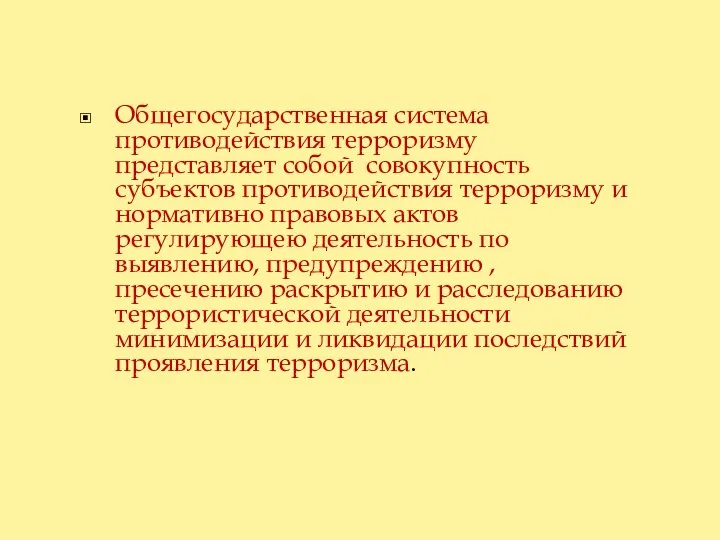 Общегосударственная система противодействия терроризму представляет собой  совокупность субъектов противодействия терроризму и нормативно правовых актов регулирующею деятельность по выявлению, предупреждению , пресечению раскрытию и расследованию террористической деятельности минимизации и ликвидации последствий проявления терроризма.